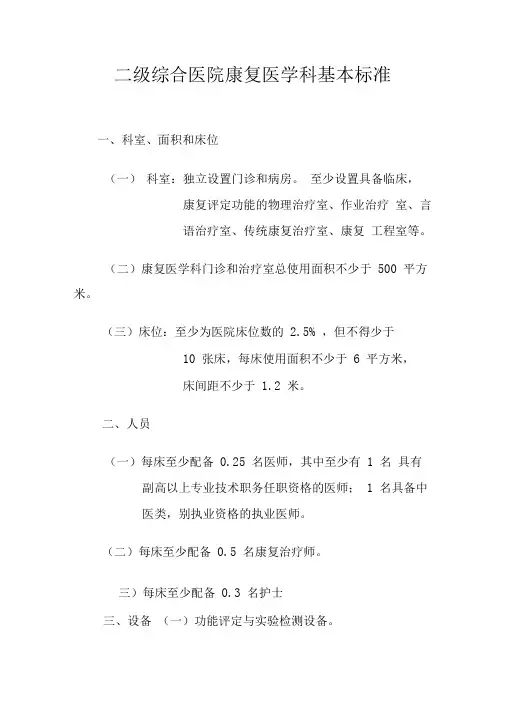 二级综合医院康复医学科基本标准

一、科室、面积和床位

（一） 科室：独立设置门诊和病房。 至少设置具备临床，康复评定功能的物理治疗室、作业治疗 室、言语治疗室、传统康复治疗室、康复 工程室等。

（二）康复医学科门诊和治疗室总使用面积不少于 500 平方米。

（三）床位：至少为医院床位数的 2.5% ，但不得少于 10 张床，每床使用面积不少于 6 平方米，床间距不少于 1.2 米。

二、人员

（一）每床至少配备 0.25 名医师，其中至少有 1 名 具有副高以上专业技术职务任职资格的医师； 1 名具备中医类，别执业资格的执业医师。

（二）每床至少配备 0.5 名康复治疗师。

三）每床至少配备 0.3 名护士

三、设备 （一）功能评定与实验检测设备。